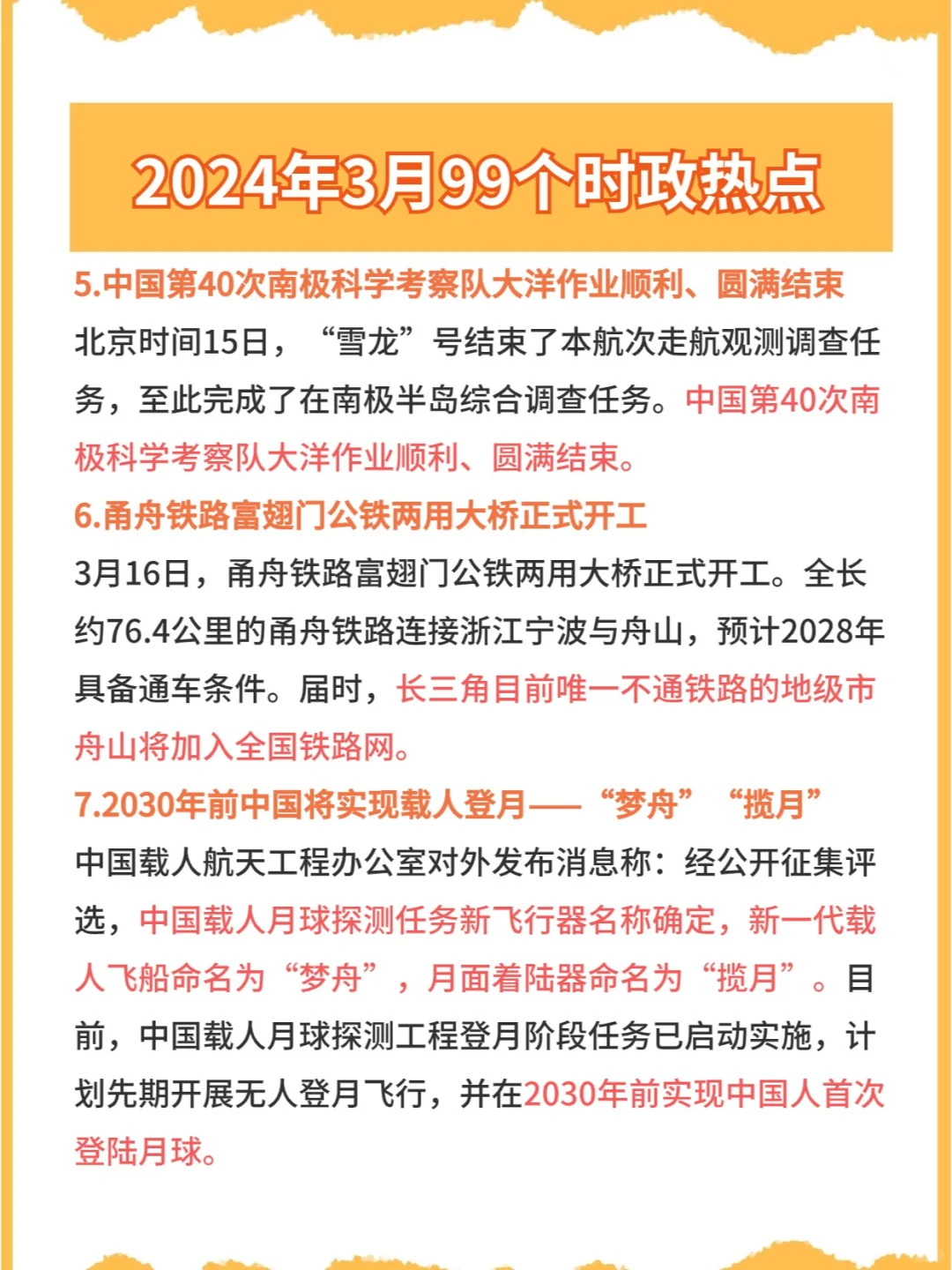 2024年3月99个时政热点

5.中国第40次南极科学考察队大洋作业顺利、圆满结束
北京时间15日，“雪龙”号结束了本航次走航观测调查任务，至此完成了在南极半岛综合调查任务。中国第40次南极科学考察队大洋作业顺利、圆满结束。

6.甬舟铁路富翅门公铁两用大桥正式开工
3月16日，甬舟铁路富翅门公铁两用大桥正式开工。全长约76.4公里的甬舟铁路连接浙江宁波与舟山，预计2028年具备通车条件。届时，长三角目前唯一不通铁路的地级市舟山将加入全国铁路网。

7.2030年前中国将实现载人登月——“梦舟”“揽月”
中国载人航天工程办公室对外发布消息称：经公开征集评选，中国载人月球探测任务新飞行器名称确定，新一代载人飞船命名为“梦舟”，月面着陆器命名为“揽月”。目前，中国载人月球探测工程登月阶段任务已启动实施，计划先期开展无人登月飞行，并在2030年前实现中国人首次登陆月球。